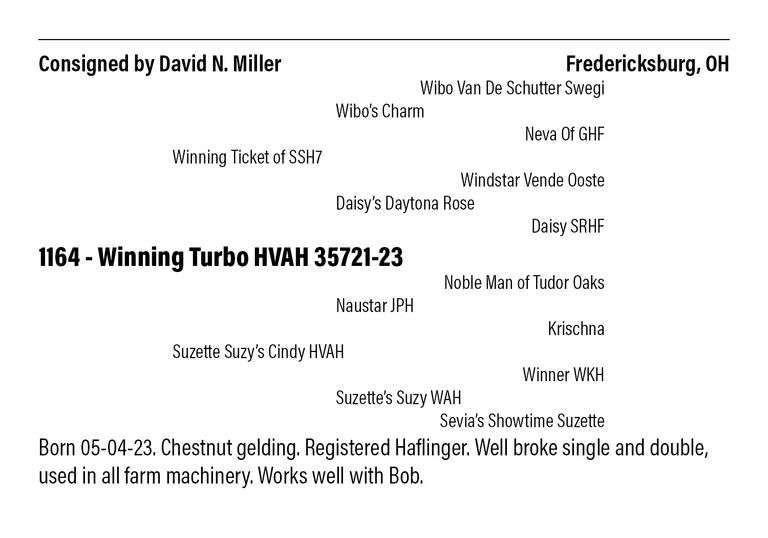 Consigned by David N. Miller

Fredericksburg, OH

Wibo Van De Schutter Swegi

Wibo's Charm

Neva Of GHF

Winning Ticket of SSH7

Windstar Vende Ooste

Daisy's Daytona Rose

Daisy SRHF

1164 - Winning Turbo HVAH 35721-23

Noble Man of Tudor Oaks

Naustar JPH

Krischna

Suzette Suzy's Cindy HVAH

Winner WKH

Suzette's Suzy WAH

Sevia's Showtime Suzette

Born 05-04-23. Chestnut gelding. Registered Haflinger. Well broke single and double, used in all farm machinery. Works well with Bob.